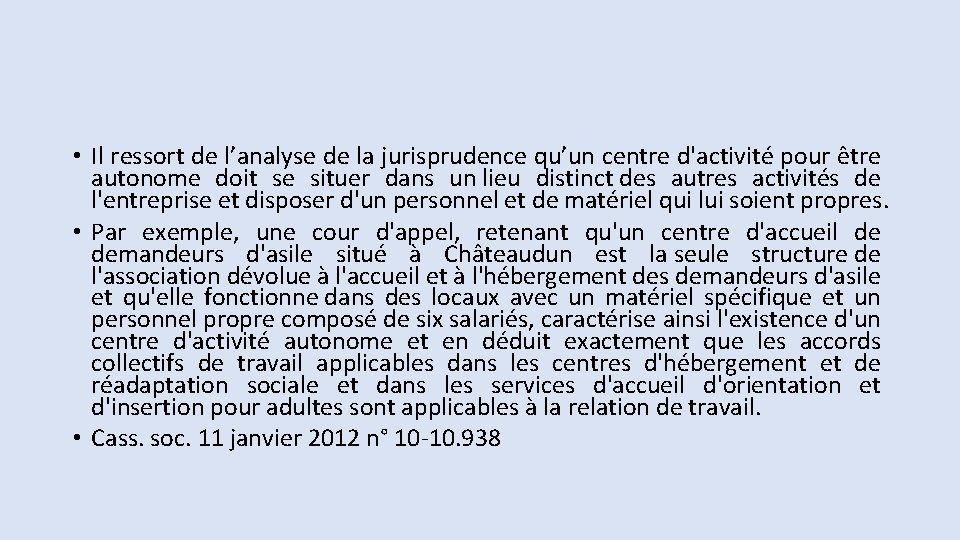 • Il ressort de l’analyse de la jurisprudence qu’un centre d'activité pour être autonome doit se situer dans un lieu distinct des autres activités de l'entreprise et disposer d'un personnel et de matériel qui lui soient propres.
• Par exemple, une cour d'appel, retenant qu'un centre d'accueil de demandeurs d'asile situé à Châteaudun est la seule structure de l'association dévolue à l'accueil et à l'hébergement des demandeurs d'asile et qu'elle fonctionne dans des locaux avec un matériel spécifique et un personnel propre composé de six salariés, caractérise ainsi l'existence d'un centre d'activité autonome et en déduit exactement que les accords collectifs de travail applicables dans les centres d'hébergement et de réadaptation sociale et dans les services d'accueil d'orientation et d'insertion pour adultes sont applicables à la relation de travail.
• Cass. soc. 11 janvier 2012 n° 10-10.938